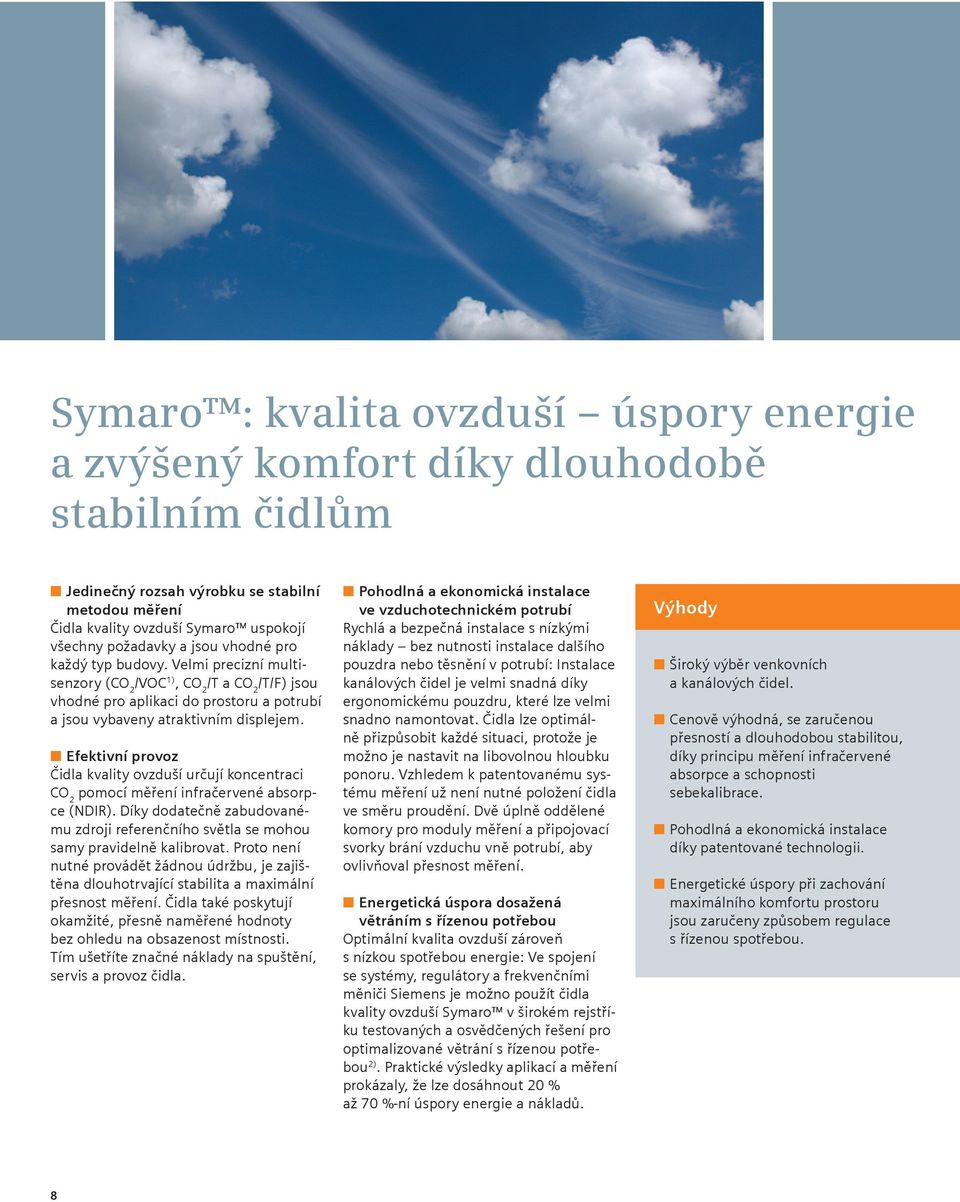 Symaro™: kvalita ovzduší – úspory energie a zvýšený komfort díky dlouhodobě stabilním čidlům

Jedinečný rozsah výrobku se stabilní metodou měření
Čidla kvality ovzduší Symaro™ uspokojí všechny požadavky a jsou vhodné pro každý typ budovy. Velmi precizní multisenzory ($CO_2$/VOC$^{1)}$, $CO_2$/T a $CO_2$/T/F) jsou vhodné pro aplikaci do prostoru a potrubí a jsou vybaveny atraktivním displejem.

Efektivní provoz
Čidla kvality ovzduší určují koncentraci $CO_2$ pomocí měření infračervené absorpce (NDIR). Díky dodatečně zabudovanému zdroji referenčního světla se mohou samy pravidelně kalibrovat. Proto není nutné provádět žádnou údržbu, je zajištěna dlouhotrvající stabilita a maximální přesnost měření. Čidla také poskytují okamžité, přesně naměřené hodnoty bez ohledu na obsazenost místnosti. Tím ušetříte značné náklady na spuštění, servis a provoz čidla.

Pohodlná a ekonomická instalace ve vzduchotechnickém potrubí
Rychlá a bezpečná instalace s nízkými náklady – bez nutnosti instalace dalšího pouzdra nebo těsnění v potrubí: Instalace kanálových čidel je velmi snadná díky ergonomickému pouzdru, které lze velmi snadno namontovat. Čidla lze optimálně přizpůsobit každé situaci, protože je možno je nastavit na libovolnou hloubku ponoru. Vzhledem k patentovanému systému měření už není nutné položení čidla ve směru proudění. Dvě úplně oddělené komory pro moduly měření a připojovací svorky brání vzduchu vně potrubí, aby ovlivňoval přesnost měření.

Energetická úspora dosažená větráním s řízenou potřebou
Optimální kvalita ovzduší zároveň s nízkou spotřebou energie: Ve spojení se systémy, regulátory a frekvenčními měniči Siemens je možno použít čidla kvality ovzduší Symaro™ v širokém rejstříku testovaných a osvědčených řešení pro optimalizované větrání s řízenou potřebou$^{2)}$. Praktické výsledky aplikací a měření prokázaly, že lze dosáhnout 20 % až 70 %-ní úspory energie a nákladů.

Výhody
Široký výběr venkovních a kanálových čidel.
Cenově výhodná, se zaručenou přesností a dlouhodobou stabilitou, díky principu měření infračervené absorpce a schopnosti sebekalibrace.
Pohodlná a ekonomická instalace díky patentované technologii.
Energetické úspory při zachování maximálního komfortu prostoru jsou zaručeny způsobem regulace s řízenou spotřebou.

8